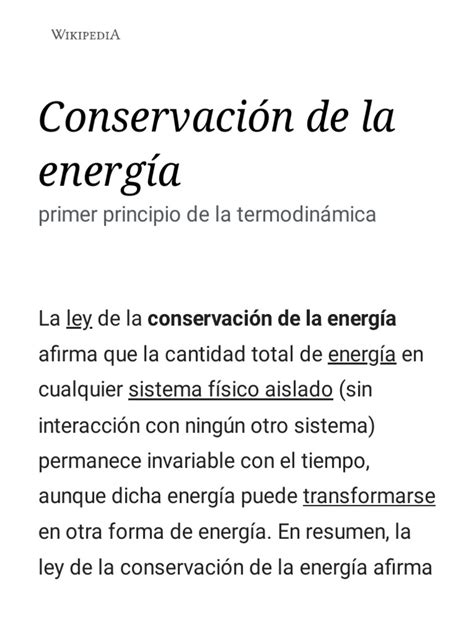 WIKIPEDIA

Conservación de la energía

primer principio de la termodinámica

La ley de la conservación de la energía afirma que la cantidad total de energía en cualquier sistema físico aislado (sin interacción con ningún otro sistema) permanece invariable con el tiempo, aunque dicha energía puede transformarse en otra forma de energía. En resumen, la ley de la conservación de la energía afirma